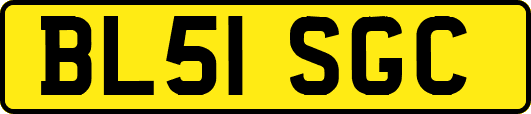 BL51 SGC